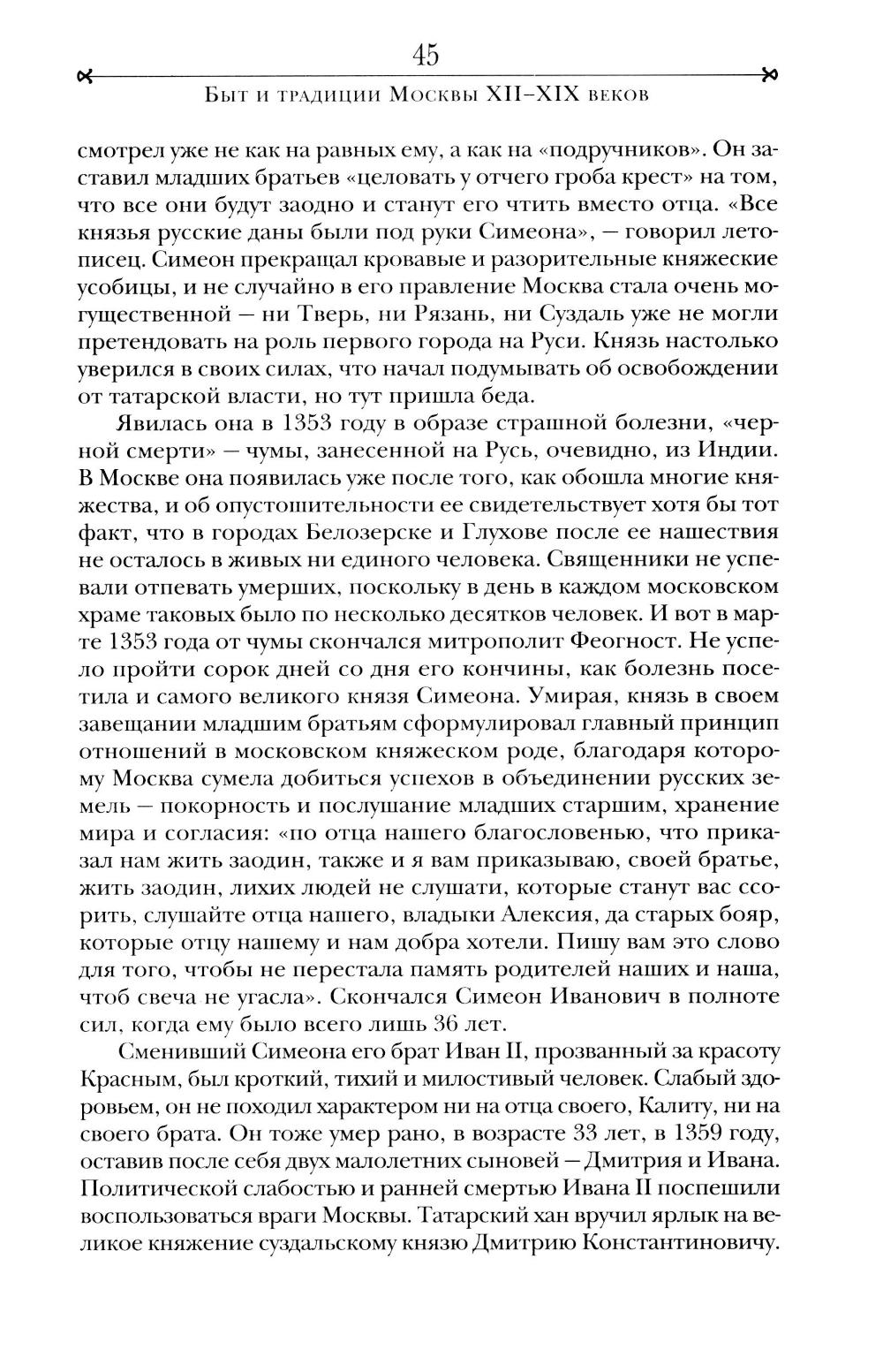 45

Быт и традиции Москвы XII–XIX веков

смотрел уже не как на равных ему, а как на «подручников». Он заставил младших братьев «целовать у отчего гроба крест» на том, что все они будут заодно и станут его чтить вместо отца. «Все князья русские даны были под руки Симеона», — говорил летописец. Симеон прекращал кровавые и разорительные княжеские усобицы, и не случайно в его правление Москва стала очень могущественной — ни Тверь, ни Рязань, ни Суздаль уже не могли претендовать на роль первого города на Руси. Князь настолько уверился в своих силах, что начал подумывать об освобождении от татарской власти, но тут пришла беда.

Явилась она в 1353 году в образе страшной болезни, «черной смерти» — чумы, занесенной на Русь, очевидно, из Индии. В Москве она появилась уже после того, как обошла многие княжества, и об опустошительности ее свидетельствует хотя бы тот факт, что в городах Белозерске и Глухове после ее нашествия не осталось в живых ни единого человека. Священники не успевали отпевать умерших, поскольку в день в каждом московском храме таковых было по несколько десятков человек. И вот в марте 1353 года от чумы скончался митрополит Феогност. Не успело пройти сорок дней со дня его кончины, как болезнь посетила и самого великого князя Симеона. Умирая, князь в своем завещании младшим братьям сформулировал главный принцип отношений в московском княжеском роде, благодаря которому Москва сумела добиться успехов в объединении русских земель — покорность и послушание младших старшим, хранение мира и согласия: «по отца нашего благословенью, что приказал нам жить заодин, также и я вам приказываю, своей братье, жить заодин, лихих людей не слушати, которые станут вас ссорить, слушайте отца нашего, владыки Алексия, да старых бояр, которые отцу нашему и нам добра хотели. Пишу вам это слово для того, чтобы не перестала память родителей наших и наша, чтоб свеча не угасла». Скончался Симеон Иванович в полноте сил, когда ему было всего лишь 36 лет.

Сменивший Симеона его брат Иван II, прозванный за красоту Красным, был кроткий, тихий и милостивый человек. Слабый здоровьем, он не походил характером ни на отца своего, Калиту, ни на своего брата. Он тоже умер рано, в возрасте 33 лет, в 1359 году, оставив после себя двух малолетних сыновей — Дмитрия и Ивана. Политической слабостью и ранней смертью Ивана II поспешили воспользоваться враги Москвы. Татарский хан вручил ярлык на великое княжение суздальскому князю Дмитрию Константиновичу.